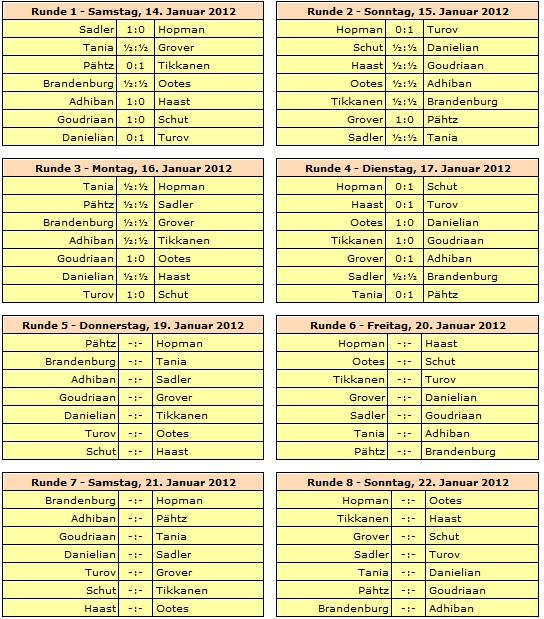 | Runde 1 - Samstag, 14. Januar 2012 | | |
|---|---|---|
| Sadler | 1:0 | Hopman |
| Tania | ½:½ | Grover |
| Pähtz | 0:1 | Tikkanen |
| Brandenburg | ½:½ | Ootes |
| Adhiban | 1:0 | Haast |
| Goudriaan | 1:0 | Schut |
| Danielian | 0:1 | Turov |

| Runde 2 - Sonntag, 15. Januar 2012 | | |
|---|---|---|
| Hopman | 0:1 | Turov |
| Schut | ½:½ | Danielian |
| Haast | ½:½ | Goudriaan |
| Ootes | ½:½ | Adhiban |
| Tikkanen | ½:½ | Brandenburg |
| Grover | 1:0 | Pähtz |
| Sadler | ½:½ | Tania |

| Runde 3 - Montag, 16. Januar 2012 | | |
|---|---|---|
| Tania | ½:½ | Hopman |
| Pähtz | ½:½ | Sadler |
| Brandenburg | ½:½ | Grover |
| Adhiban | ½:½ | Tikkanen |
| Goudriaan | 1:0 | Ootes |
| Danielian | ½:½ | Haast |
| Turov | 1:0 | Schut |

| Runde 4 - Dienstag, 17. Januar 2012 | | |
|---|---|---|
| Hopman | 0:1 | Schut |
| Haast | 0:1 | Turov |
| Ootes | 1:0 | Danielian |
| Tikkanen | 1:0 | Goudriaan |
| Grover | 0:1 | Adhiban |
| Sadler | ½:½ | Brandenburg |
| Tania | 0:1 | Pähtz |

| Runde 5 - Donnerstag, 19. Januar 2012 | | |
|---|---|---|
| Pähtz | -:- | Hopman |
| Brandenburg | -:- | Tania |
| Adhiban | -:- | Sadler |
| Goudriaan | -:- | Grover |
| Danielian | -:- | Tikkanen |
| Turov | -:- | Ootes |
| Schut | -:- | Haast |

| Runde 6 - Freitag, 20. Januar 2012 | | |
|---|---|---|
| Hopman | -:- | Haast |
| Ootes | -:- | Schut |
| Tikkanen | -:- | Turov |
| Grover | -:- | Danielian |
| Sadler | -:- | Goudriaan |
| Tania | -:- | Adhiban |
| Pähtz | -:- | Brandenburg |

| Runde 7 - Samstag, 21. Januar 2012 | | |
|---|---|---|
| Brandenburg | -:- | Hopman |
| Adhiban | -:- | Pähtz |
| Goudriaan | -:- | Tania |
| Danielian | -:- | Sadler |
| Turov | -:- | Grover |
| Schut | -:- | Tikkanen |
| Haast | -:- | Ootes |

| Runde 8 - Sonntag, 22. Januar 2012 | | |
|---|---|---|
| Hopman | -:- | Ootes |
| Tikkanen | -:- | Haast |
| Grover | -:- | Schut |
| Sadler | -:- | Turov |
| Tania | -:- | Danielian |
| Pähtz | -:- | Goudriaan |
| Brandenburg | -:- | Adhiban |